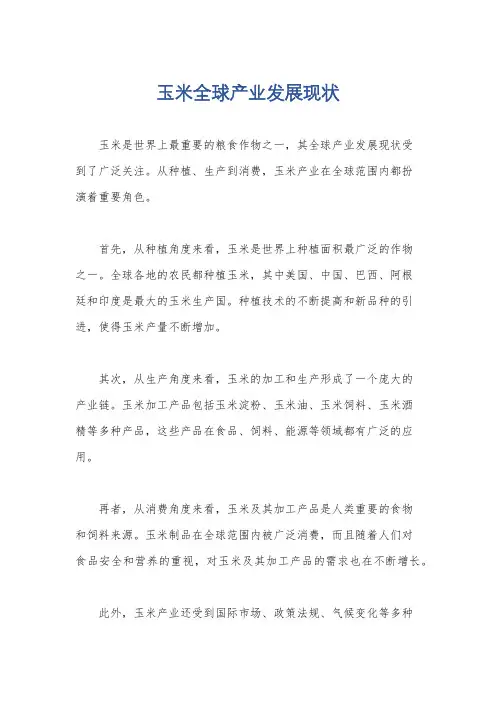 玉米全球产业发展现状

玉米是世界上最重要的粮食作物之一，其全球产业发展现状受到了广泛关注。从种植、生产到消费，玉米产业在全球范围内都扮演着重要角色。

首先，从种植角度来看，玉米是世界上种植面积最广泛的作物之一。全球各地的农民都种植玉米，其中美国、中国、巴西、阿根廷和印度是最大的玉米生产国。种植技术的不断提高和新品种的引进，使得玉米产量不断增加。

其次，从生产角度来看，玉米的加工和生产形成了一个庞大的产业链。玉米加工产品包括玉米淀粉、玉米油、玉米饲料、玉米酒精等多种产品，这些产品在食品、饲料、能源等领域都有广泛的应用。

再者，从消费角度来看，玉米及其加工产品是人类重要的食物和饲料来源。玉米制品在全球范围内被广泛消费，而且随着人们对食品安全和营养的重视，对玉米及其加工产品的需求也在不断增长。

此外，玉米产业还受到国际市场、政策法规、气候变化等多种